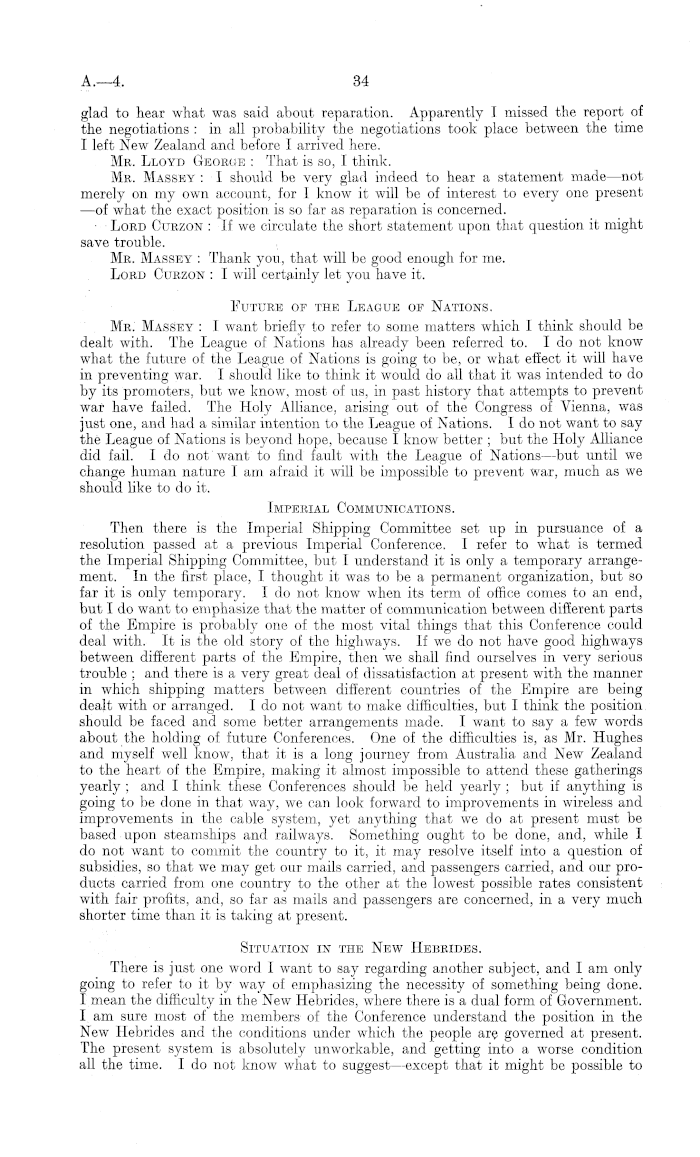 A.—4. 34

glad to hear what was said about reparation. Apparently I missed the report of the negotiations: in all probability the negotiations took place between the time I left New Zealand and before I arrived here.

Mr. Lloyd George: That is so, I think.

Mr. Massey: I should be very glad indeed to hear a statement made—not merely on my own account, for I know it will be of interest to every one present—of what the exact position is so far as reparation is concerned.

Lord Curzon: If we circulate the short statement upon that question it might save trouble.

Mr. Massey: Thank you, that will be good enough for me.

Lord Curzon: I will certainly let you have it.

Future of the League of Nations.

Mr. Massey: I want briefly to refer to some matters which I think should be dealt with. The League of Nations has already been referred to. I do not know what the future of the League of Nations is going to be, or what effect it will have in preventing war. I should like to think it would do all that it was intended to do by its promoters, but we know, most of us, in past history that attempts to prevent war have failed. The Holy Alliance, arising out of the Congress of Vienna, was just one, and had a similar intention to the League of Nations. I do not want to say the League of Nations is beyond hope, because I know better; but the Holy Alliance did fail. I do not want to find fault with the League of Nations—but until we change human nature I am afraid it will be impossible to prevent war, much as we should like to do it.

Imperial Communications.

Then there is the Imperial Shipping Committee set up in pursuance of a resolution passed at a previous Imperial Conference. I refer to what is termed the Imperial Shipping Committee, but I understand it is only a temporary arrangement. In the first place, I thought it was to be a permanent organization, but so far it is only temporary. I do not know when its term of office comes to an end, but I do want to emphasize that the matter of communication between different parts of the Empire is probably one of the most vital things that this Conference could deal with. It is the old story of the highways. If we do not have good highways between different parts of the Empire, then we shall find ourselves in very serious trouble; and there is a very great deal of dissatisfaction at present with the manner in which shipping matters between different countries of the Empire are being dealt with or arranged. I do not want to make difficulties, but I think the position should be faced and some better arrangements made. I want to say a few words about the holding of future Conferences. One of the difficulties is, as Mr. Hughes and myself well know, that it is a long journey from Australia and New Zealand to the heart of the Empire, making it almost impossible to attend these gatherings yearly; and I think these Conferences should be held yearly; but if anything is going to be done in that way, we can look forward to improvements in wireless and improvements in the cable system, yet anything that we do at present must be based upon steamships and railways. Something ought to be done, and, while I do not want to commit the country to it, it may resolve itself into a question of subsidies, so that we may get our mails carried, and passengers carried, and our products carried from one country to the other at the lowest possible rates consistent with fair profits, and, so far as mails and passengers are concerned, in a very much shorter time than it is taking at present.

Situation in the New Hebrides.

There is just one word I want to say regarding another subject, and I am only going to refer to it by way of emphasizing the necessity of something being done. I mean the difficulty in the New Hebrides, where there is a dual form of Government. I am sure most of the members of the Conference understand the position in the New Hebrides and the conditions under which the people are governed at present. The present system is absolutely unworkable, and getting into a worse condition all the time. I do not know what to suggest—except that it might be possible to